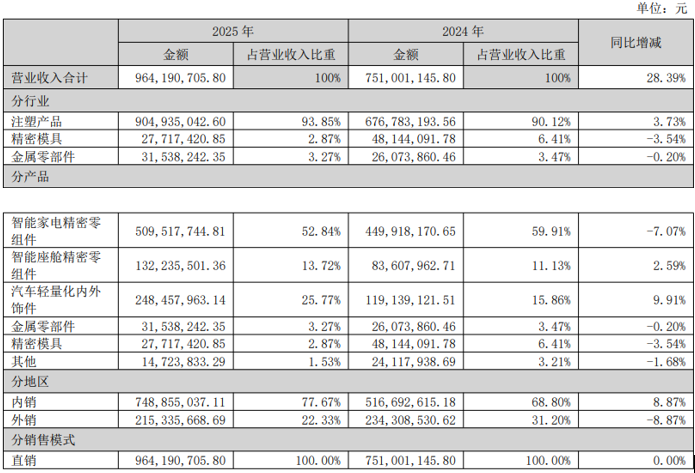 单位：元

| | 2025 年 | | 2024 年 | | 同比增减 |
|---|---|---|---|---|---|
| | 金额 | 占营业收入比重 | 金额 | 占营业收入比重 | |
| 营业收入合计 | 964,190,705.80 | 100% | 751,001,145.80 | 100% | 28.39% |
| 分行业 | | | | | |
| 注塑产品 | 904,935,042.60 | 93.85% | 676,783,193.56 | 90.12% | 3.73% |
| 精密模具 | 27,717,420.85 | 2.87% | 48,144,091.78 | 6.41% | -3.54% |
| 金属零部件 | 31,538,242.35 | 3.27% | 26,073,860.46 | 3.47% | -0.20% |
| 分产品 | | | | | |
| 智能家电精密零组件 | 509,517,744.81 | 52.84% | 449,918,170.65 | 59.91% | -7.07% |
| 智能座舱精密零组件 | 132,235,501.36 | 13.72% | 83,607,962.71 | 11.13% | 2.59% |
| 汽车轻量化内外饰件 | 248,457,963.14 | 25.77% | 119,139,121.51 | 15.86% | 9.91% |
| 金属零部件 | 31,538,242.35 | 3.27% | 26,073,860.46 | 3.47% | -0.20% |
| 精密模具 | 27,717,420.85 | 2.87% | 48,144,091.78 | 6.41% | -3.54% |
| 其他 | 14,723,833.29 | 1.53% | 24,117,938.69 | 3.21% | -1.68% |
| 分地区 | | | | | |
| 内销 | 748,855,037.11 | 77.67% | 516,692,615.18 | 68.80% | 8.87% |
| 外销 | 215,335,668.69 | 22.33% | 234,308,530.62 | 31.20% | -8.87% |
| 分销售模式 | | | | | |
| 直销 | 964,190,705.80 | 100.00% | 751,001,145.80 | 100.00% | 0.00% |